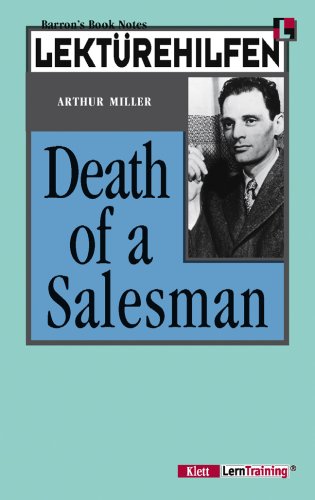 Barron's Book Notes
LEKTÜREHILFEN

ARTHUR MILLER

Death of a Salesman

Klett LernTraining®